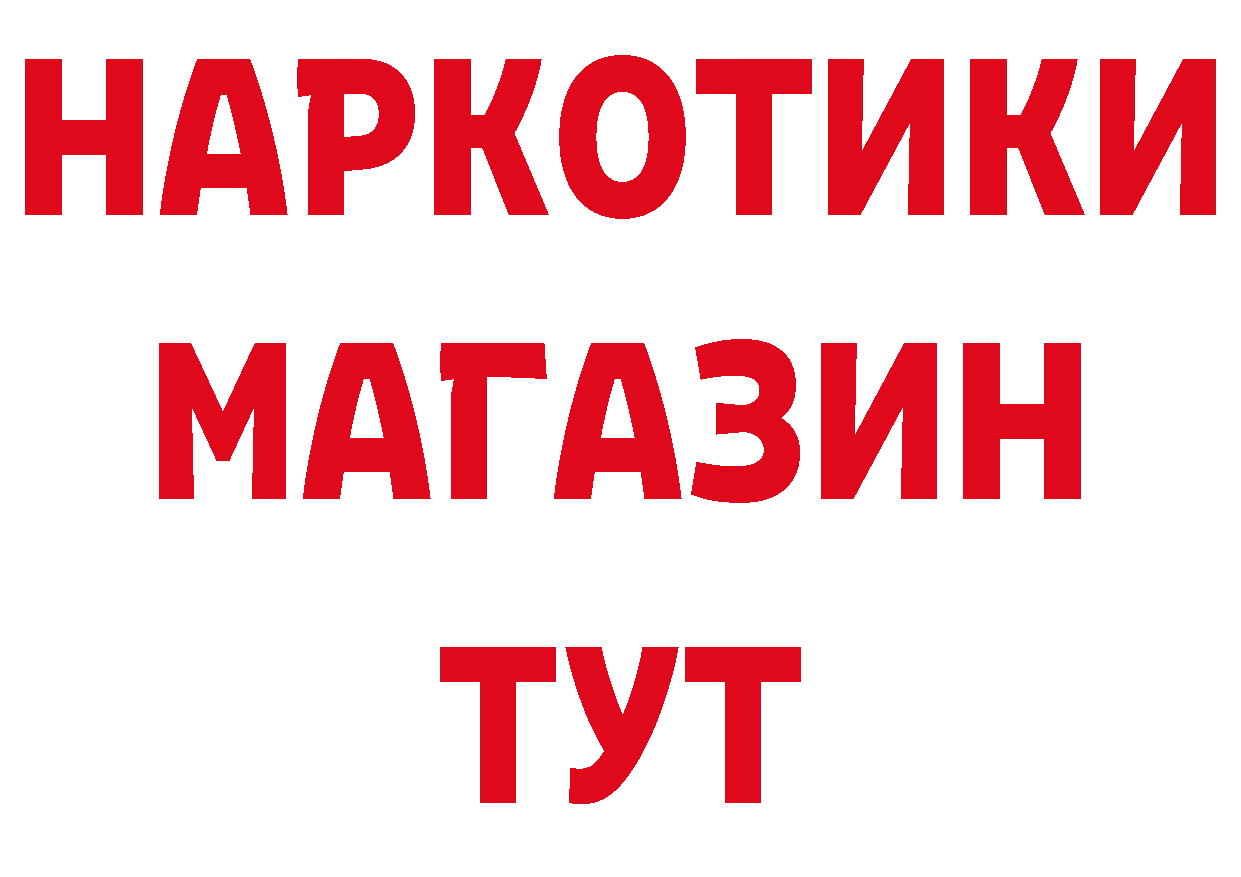 НАРКОТИКИ МАГАЗИН ТУТ